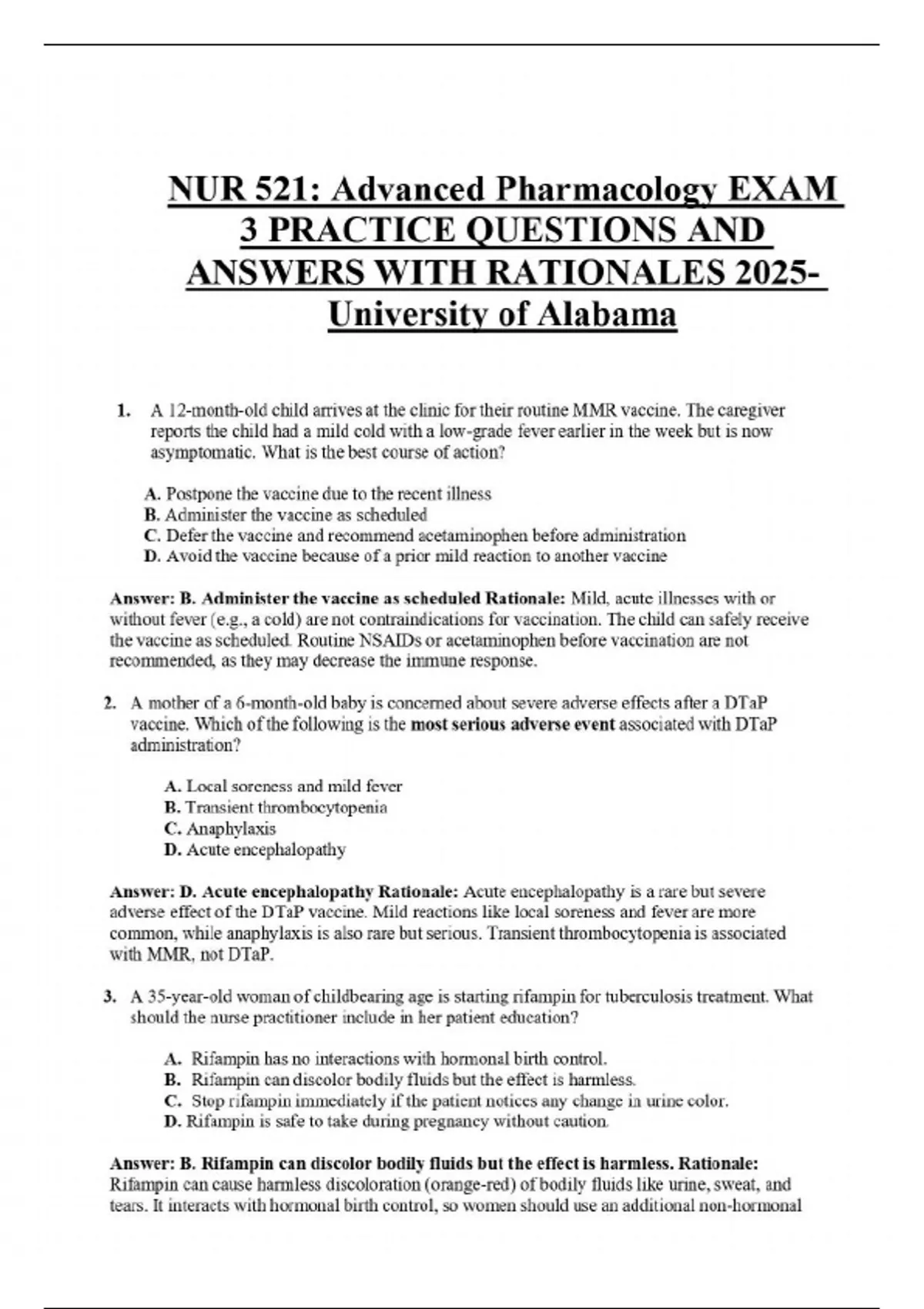 NUR 521: Advanced Pharmacology EXAM 3 PRACTICE QUESTIONS AND ANSWERS WITH RATIONALES 2025- University of Alabama

1. A 12-month-old child arrives at the clinic for their routine MMR vaccine. The caregiver reports the child had a mild cold with a low-grade fever earlier in the week but is now asymptomatic. What is the best course of action?

A. Postpone the vaccine due to the recent illness
B. Administer the vaccine as scheduled
C. Defer the vaccine and recommend acetaminophen before administration
D. Avoid the vaccine because of a prior mild reaction to another vaccine

Answer: B. Administer the vaccine as scheduled Rationale: Mild, acute illnesses with or without fever (e.g., a cold) are not contraindications for vaccination. The child can safely receive the vaccine as scheduled. Routine NSAIDs or acetaminophen before vaccination are not recommended, as they may decrease the immune response.

2. A mother of a 6-month-old baby is concerned about severe adverse effects after a DTaP vaccine. Which of the following is the most serious adverse event associated with DTaP administration?

A. Local soreness and mild fever
B. Transient thrombocytopenia
C. Anaphylaxis
D. Acute encephalopathy

Answer: D. Acute encephalopathy Rationale: Acute encephalopathy is a rare but severe adverse effect of the DTaP vaccine. Mild reactions like local soreness and fever are more common, while anaphylaxis is also rare but serious. Transient thrombocytopenia is associated with MMR, not DTaP.

3. A 35-year-old woman of childbearing age is starting rifampin for tuberculosis treatment. What should the nurse practitioner include in her patient education?

A. Rifampin has no interactions with hormonal birth control.
B. Rifampin can discolor bodily fluids but the effect is harmless.
C. Stop rifampin immediately if the patient notices any change in urine color.
D. Rifampin is safe to take during pregnancy without caution.

Answer: B. Rifampin can discolor bodily fluids but the effect is harmless. Rationale: Rifampin can cause harmless discoloration (orange-red) of bodily fluids like urine, sweat, and tears. It interacts with hormonal birth control, so women should use an additional non-hormonal